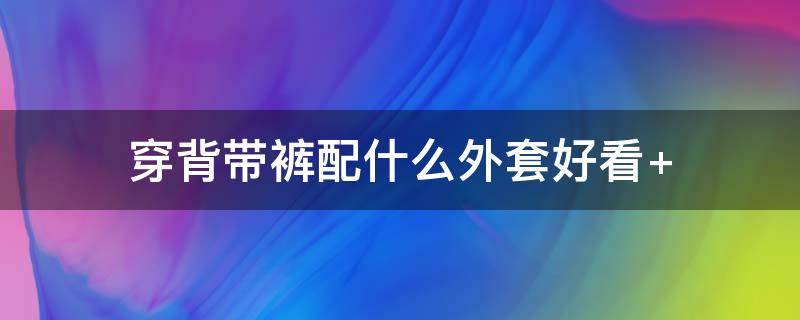 穿背带裤配什么外套好看+